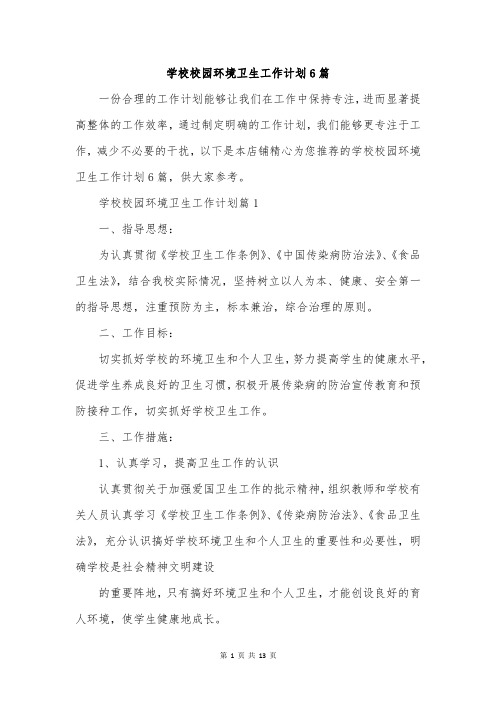 学校校园环境卫生工作计划6篇

一份合理的工作计划能够让我们在工作中保持专注，进而显著提高整体的工作效率，通过制定明确的工作计划，我们能够更专注于工作，减少不必要的干扰，以下是本店铺精心为您推荐的学校校园环境卫生工作计划6篇，供大家参考。

学校校园环境卫生工作计划篇1

一、指导思想：

为认真贯彻《学校卫生工作条例》、《中国传染病防治法》、《食品卫生法》，结合我校实际情况，坚持树立以人为本、健康、安全第一的指导思想，注重预防为主，标本兼治，综合治理的原则。

二、工作目标：

切实抓好学校的环境卫生和个人卫生，努力提高学生的健康水平，促进学生养成良好的卫生习惯，积极开展传染病的防治宣传教育和预防接种工作，切实抓好学校卫生工作。

三、工作措施：

1、认真学习，提高卫生工作的认识

认真贯彻关于加强爱国卫生工作的批示精神，组织教师和学校有关人员认真学习《学校卫生工作条例》、《传染病防治法》、《食品卫生法》，充分认识搞好学校环境卫生和个人卫生的重要性和必要性，明确学校是社会精神文明建设

的重要阵地，只有搞好环境卫生和个人卫生，才能创设良好的育人环境，使学生健康地成长。

第 1 页 共 13 页